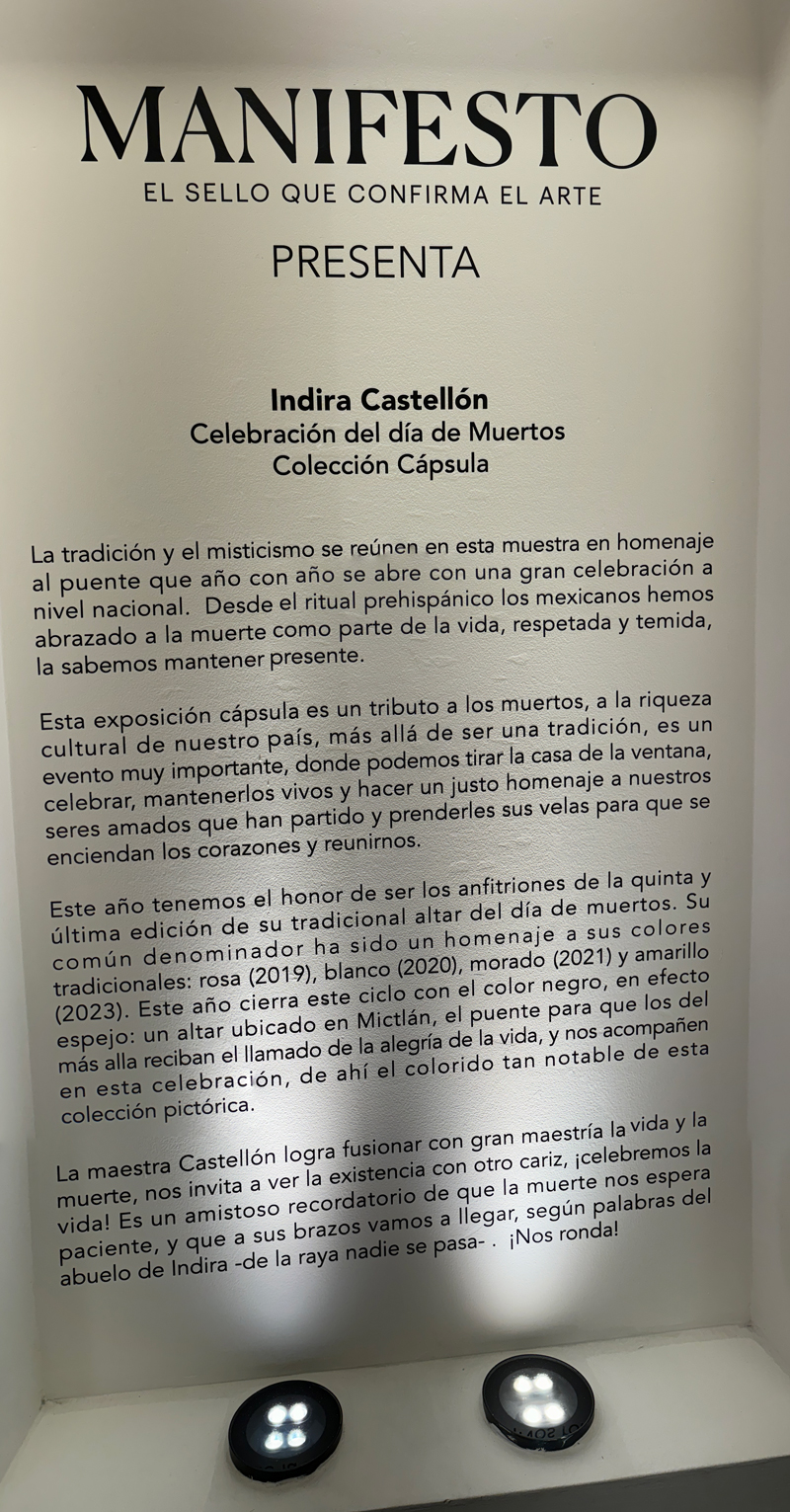 MANIFESTO
EL SELLO QUE CONFIRMA EL ARTE

PRESENTA

Indira Castellón
Celebración del día de Muertos
Colección Cápsula

La tradición y el misticismo se reúnen en esta muestra en homenaje al puente que año con año se abre con una gran celebración a nivel nacional. Desde el ritual prehispánico los mexicanos hemos abrazado a la muerte como parte de la vida, respetada y temida, la sabemos mantener presente.

Esta exposición cápsula es un tributo a los muertos, a la riqueza cultural de nuestro país, más allá de ser una tradición, es un evento muy importante, donde podemos tirar la casa de la ventana, celebrar, mantenerlos vivos y hacer un justo homenaje a nuestros seres amados que han partido y prenderles sus velas para que se enciendan los corazones y reunirnos.

Este año tenemos el honor de ser los anfitriones de la quinta y última edición de su tradicional altar del día de muertos. Su común denominador ha sido un homenaje a sus colores tradicionales: rosa (2019), blanco (2020), morado (2021) y amarillo (2023). Este año cierra este ciclo con el color negro, en efecto espejo: un altar ubicado en Mictlán, el puente para que los del más alla reciban el llamado de la alegría de la vida, y nos acompañen en esta celebración, de ahí el colorido tan notable de esta colección pictórica.

La maestra Castellón logra fusionar con gran maestría la vida y la muerte, nos invita a ver la existencia con otro cariz, ¡celebremos la vida! Es un amistoso recordatorio de que la muerte nos espera paciente, y que a sus brazos vamos a llegar, según palabras del abuelo de Indira -de la raya nadie se pasa- . ¡Nos ronda!